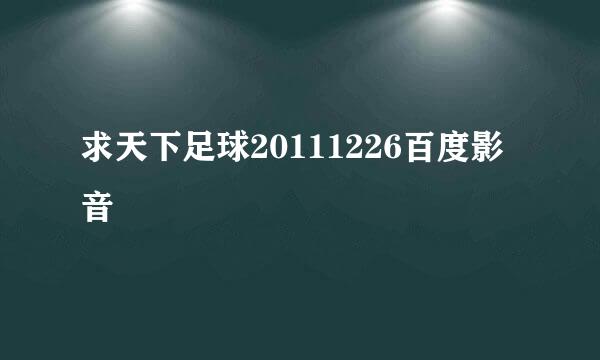 求天下足球20111226百度影音